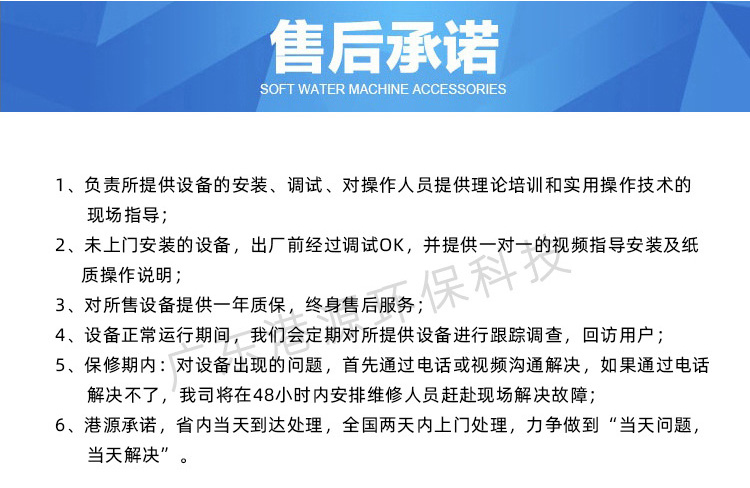 售后承诺
SOFT WATER MACHINE ACCESSORIES

1、负责所提供设备的安装、调试、对操作人员提供理论培训和实用操作技术的现场指导；

2、未上门安装的设备，出厂前经过调试OK，并提供一对一的视频指导安装及纸质操作说明；

3、对所售设备提供一年质保，终身售后服务；

4、设备正常运行期间，我们会定期对所提供设备进行跟踪调查，回访用户；

5、保修期内：对设备出现的问题，首先通过电话或视频沟通解决，如果通过电话解决不了，我司将在48小时内安排维修人员赶赴现场解决故障；

6、港源承诺，省内当天到达处理，全国两天内上门处理，力争做到“当天问题，当天解决”。

广东港源环保科技